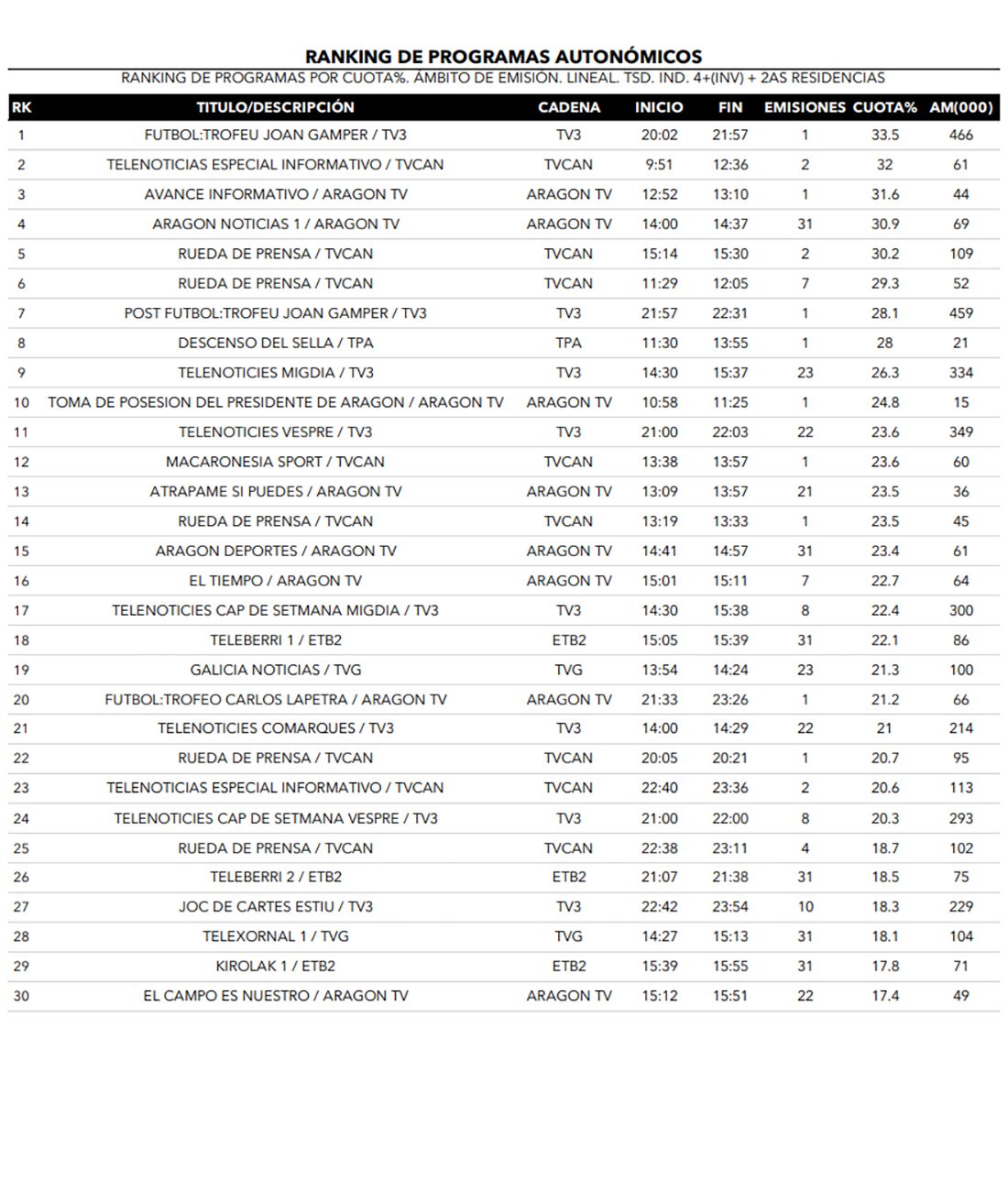 RANKING DE PROGRAMAS AUTONÓMICOS

RANKING DE PROGRAMAS POR CUOTA%. ÁMBITO DE EMISIÓN. LINEAL. TSD. IND. 4+(INV) + 2AS RESIDENCIAS

| RK | TITULO/DESCRIPCIÓN | CADENA | INICIO | FIN | EMISIONES | CUOTA% | AM(000) |
|---|---|---|---|---|---|---|---|
| 1 | FUTBOL:TROFEU JOAN GAMPER / TV3 | TV3 | 20:02 | 21:57 | 1 | 33.5 | 466 |
| 2 | TELENOTICIAS ESPECIAL INFORMATIVO / TVCAN | TVCAN | 9:51 | 12:36 | 2 | 32 | 61 |
| 3 | AVANCE INFORMATIVO / ARAGON TV | ARAGON TV | 12:52 | 13:10 | 1 | 31.6 | 44 |
| 4 | ARAGON NOTICIAS 1 / ARAGON TV | ARAGON TV | 14:00 | 14:37 | 31 | 30.9 | 69 |
| 5 | RUEDA DE PRENSA / TVCAN | TVCAN | 15:14 | 15:30 | 2 | 30.2 | 109 |
| 6 | RUEDA DE PRENSA / TVCAN | TVCAN | 11:29 | 12:05 | 7 | 29.3 | 52 |
| 7 | POST FUTBOL:TROFEU JOAN GAMPER / TV3 | TV3 | 21:57 | 22:31 | 1 | 28.1 | 459 |
| 8 | DESCENSO DEL SELLA / TPA | TPA | 11:30 | 13:55 | 1 | 28 | 21 |
| 9 | TELENOTICIES MIGDIA / TV3 | TV3 | 14:30 | 15:37 | 23 | 26.3 | 334 |
| 10 | TOMA DE POSESION DEL PRESIDENTE DE ARAGON / ARAGON TV | ARAGON TV | 10:58 | 11:25 | 1 | 24.8 | 15 |
| 11 | TELENOTICIES VESPRE / TV3 | TV3 | 21:00 | 22:03 | 22 | 23.6 | 349 |
| 12 | MACARONESIA SPORT / TVCAN | TVCAN | 13:38 | 13:57 | 1 | 23.6 | 60 |
| 13 | ATRAPAME SI PUEDES / ARAGON TV | ARAGON TV | 13:09 | 13:57 | 21 | 23.5 | 36 |
| 14 | RUEDA DE PRENSA / TVCAN | TVCAN | 13:19 | 13:33 | 1 | 23.5 | 45 |
| 15 | ARAGON DEPORTES / ARAGON TV | ARAGON TV | 14:41 | 14:57 | 31 | 23.4 | 61 |
| 16 | EL TIEMPO / ARAGON TV | ARAGON TV | 15:01 | 15:11 | 7 | 22.7 | 64 |
| 17 | TELENOTICIES CAP DE SETMANA MIGDIA / TV3 | TV3 | 14:30 | 15:38 | 8 | 22.4 | 300 |
| 18 | TELEBERRI 1 / ETB2 | ETB2 | 15:05 | 15:39 | 31 | 22.1 | 86 |
| 19 | GALICIA NOTICIAS / TVG | TVG | 13:54 | 14:24 | 23 | 21.3 | 100 |
| 20 | FUTBOL:TROFEO CARLOS LAPETRA / ARAGON TV | ARAGON TV | 21:33 | 23:26 | 1 | 21.2 | 66 |
| 21 | TELENOTICIES COMARQUES / TV3 | TV3 | 14:00 | 14:29 | 22 | 21 | 214 |
| 22 | RUEDA DE PRENSA / TVCAN | TVCAN | 20:05 | 20:21 | 1 | 20.7 | 95 |
| 23 | TELENOTICIAS ESPECIAL INFORMATIVO / TVCAN | TVCAN | 22:40 | 23:36 | 2 | 20.6 | 113 |
| 24 | TELENOTICIES CAP DE SETMANA VESPRE / TV3 | TV3 | 21:00 | 22:00 | 8 | 20.3 | 293 |
| 25 | RUEDA DE PRENSA / TVCAN | TVCAN | 22:38 | 23:11 | 4 | 18.7 | 102 |
| 26 | TELEBERRI 2 / ETB2 | ETB2 | 21:07 | 21:38 | 31 | 18.5 | 75 |
| 27 | JOC DE CARTES ESTIU / TV3 | TV3 | 22:42 | 23:54 | 10 | 18.3 | 229 |
| 28 | TELEXORNAL 1 / TVG | TVG | 14:27 | 15:13 | 31 | 18.1 | 104 |
| 29 | KIROLAK 1 / ETB2 | ETB2 | 15:39 | 15:55 | 31 | 17.8 | 71 |
| 30 | EL CAMPO ES NUESTRO / ARAGON TV | ARAGON TV | 15:12 | 15:51 | 22 | 17.4 | 49 |